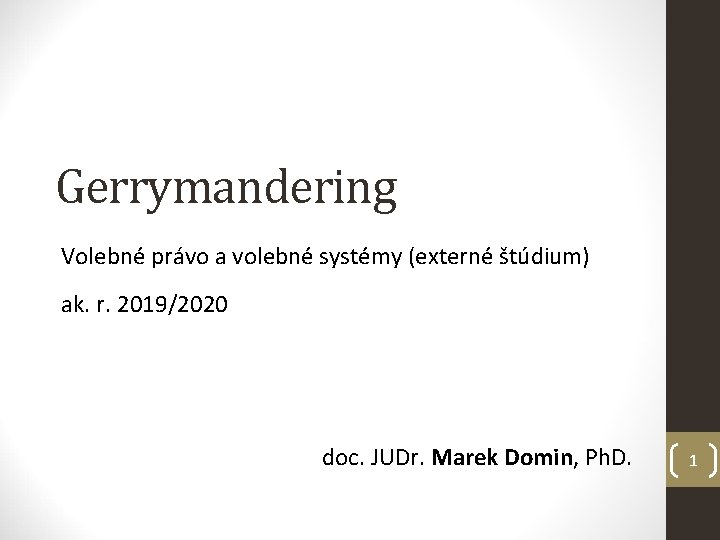 Gerrymandering

Volebné právo a volebné systémy (externé štúdium)

ak. r. 2019/2020

doc. JUDr. Marek Domin, PhD.

1